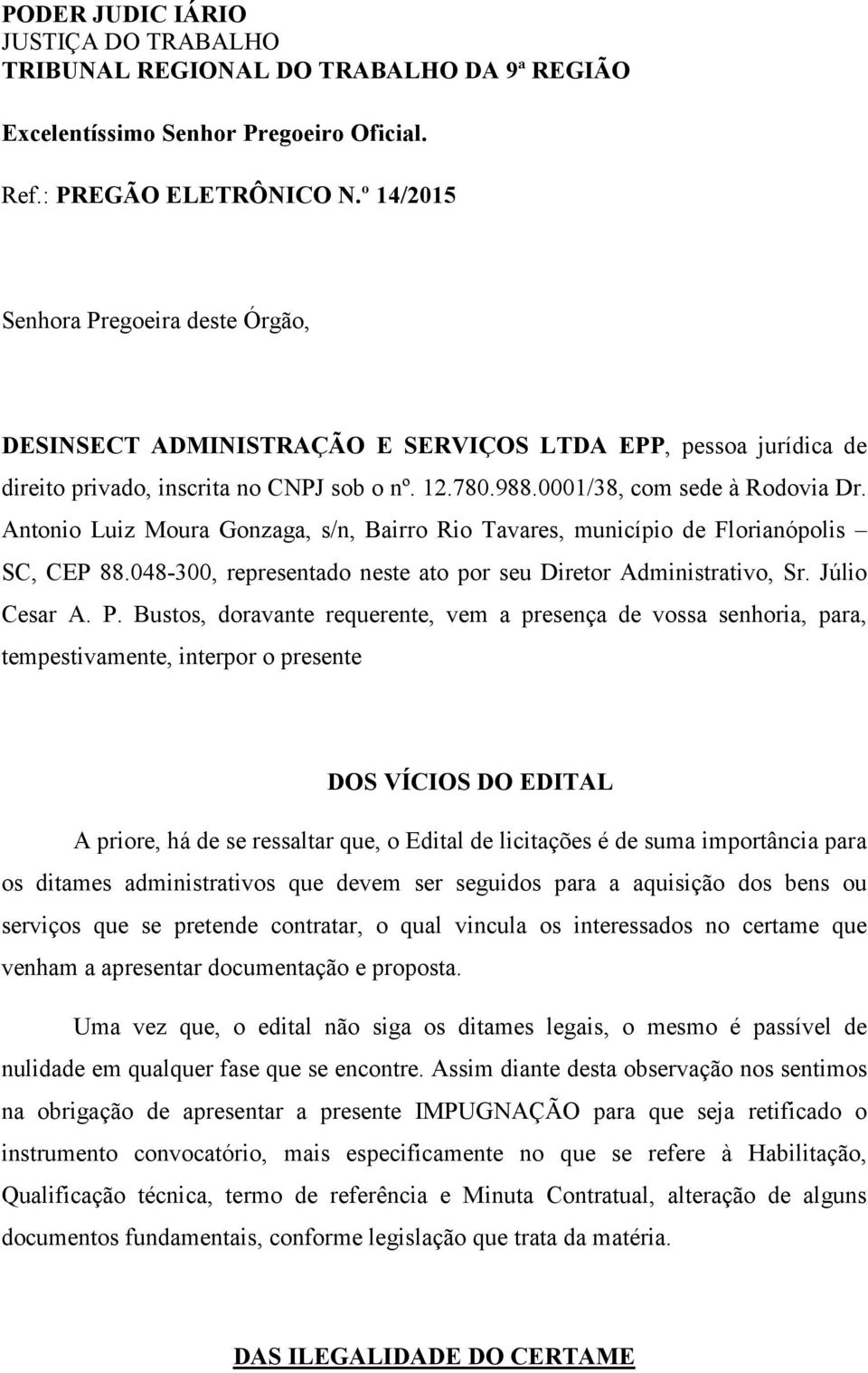 PODER JUDIC IÁRIO
JUSTIÇA DO TRABALHO
TRIBUNAL REGIONAL DO TRABALHO DA 9ª REGIÃO

Excelentíssimo Senhor Pregoeiro Oficial.

Ref.: PREGÃO ELETRÔNICO N.º 14/2015

Senhora Pregoeira deste Órgão,

DESINSECT ADMINISTRAÇÃO E SERVIÇOS LTDA EPP, pessoa jurídica de direito privado, inscrita no CNPJ sob o nº. 12.780.988.0001/38, com sede à Rodovia Dr. Antonio Luiz Moura Gonzaga, s/n, Bairro Rio Tavares, município de Florianópolis – SC, CEP 88.048-300, representado neste ato por seu Diretor Administrativo, Sr. Júlio Cesar A. P. Bustos, doravante requerente, vem a presença de vossa senhoria, para, tempestivamente, interpor o presente

DOS VÍCIOS DO EDITAL

A priore, há de se ressaltar que, o Edital de licitações é de suma importância para os ditames administrativos que devem ser seguidos para a aquisição dos bens ou serviços que se pretende contratar, o qual vincula os interessados no certame que venham a apresentar documentação e proposta.

Uma vez que, o edital não siga os ditames legais, o mesmo é passível de nulidade em qualquer fase que se encontre. Assim diante desta observação nos sentimos na obrigação de apresentar a presente IMPUGNAÇÃO para que seja retificado o instrumento convocatório, mais especificamente no que se refere à Habilitação, Qualificação técnica, termo de referência e Minuta Contratual, alteração de alguns documentos fundamentais, conforme legislação que trata da matéria.

DAS ILEGALIDADE DO CERTAME